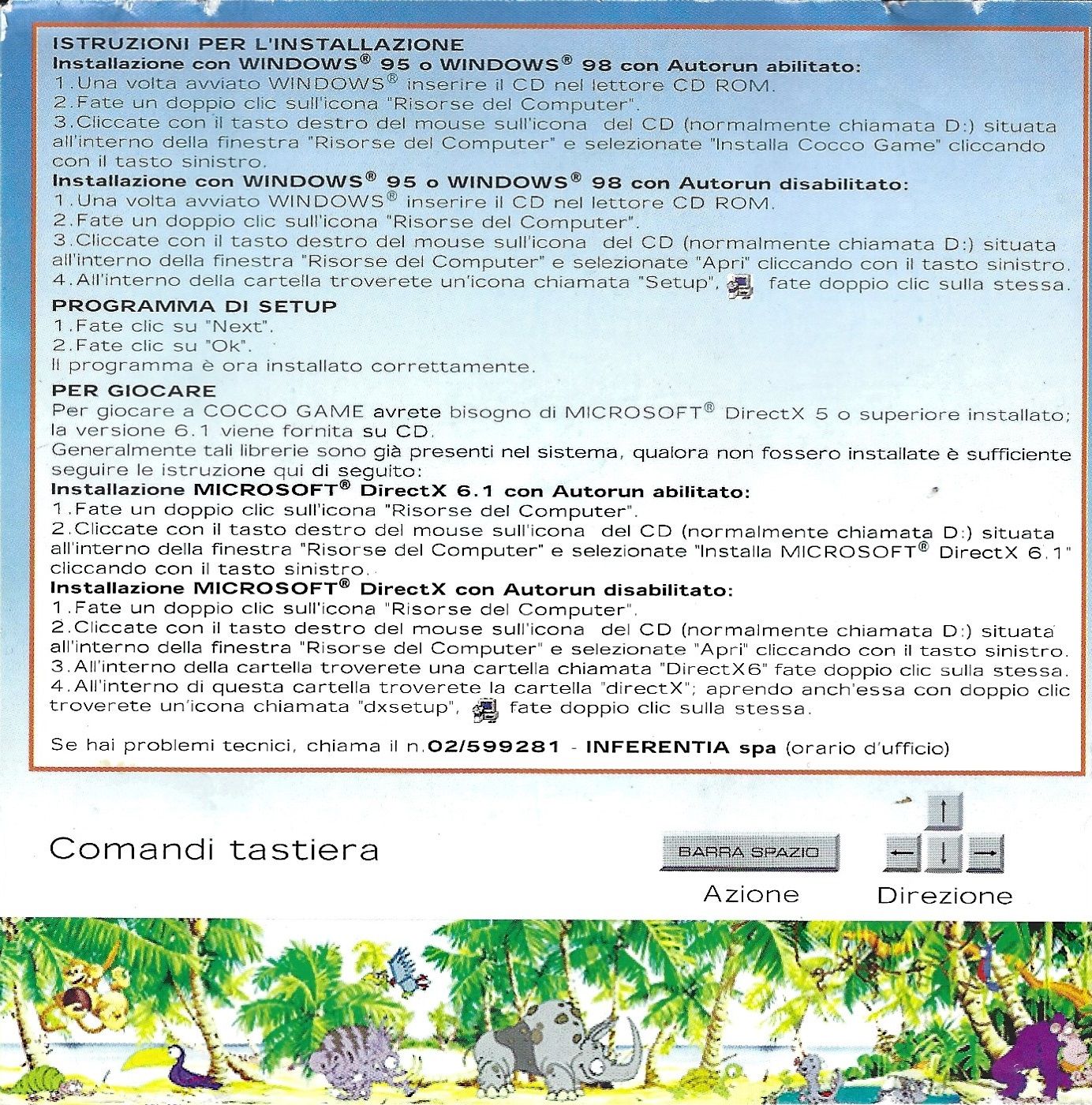 ISTRUZIONI PER L'INSTALLAZIONE
Installazione con WINDOWS® 95 o WINDOWS® 98 con Autorun abilitato:
1.Una volta avviato WINDOWS® inserire il CD nel lettore CD ROM.
2.Fate un doppio clic sull'icona "Risorse del Computer".
3.Cliccate con il tasto destro del mouse sull'icona del CD (normalmente chiamata D:) situata all'interno della finestra "Risorse del Computer" e selezionate "Installa Cocco Game" cliccando con il tasto sinistro.
Installazione con WINDOWS® 95 o WINDOWS® 98 con Autorun disabilitato:
1.Una volta avviato WINDOWS® inserire il CD nel lettore CD ROM.
2.Fate un doppio clic sull'icona "Risorse del Computer".
3.Cliccate con il tasto destro del mouse sull'icona del CD (normalmente chiamata D:) situata all'interno della finestra "Risorse del Computer" e selezionate "Apri" cliccando con il tasto sinistro.
4.All'interno della cartella troverete un'icona chiamata "Setup", fate doppio clic sulla stessa.
PROGRAMMA DI SETUP
1.Fate clic su "Next".
2.Fate clic su "Ok".
Il programma è ora installato correttamente.
PER GIOCARE
Per giocare a COCCO GAME avrete bisogno di MICROSOFT® DirectX 5 o superiore installato; la versione 6.1 viene fornita su CD.
Generalmente tali librerie sono già presenti nel sistema, qualora non fossero installate è sufficiente seguire le istruzione qui di seguito:
Installazione MICROSOFT® DirectX 6.1 con Autorun abilitato:
1.Fate un doppio clic sull'icona "Risorse del Computer".
2.Cliccate con il tasto destro del mouse sull'icona del CD (normalmente chiamata D:) situata all'interno della finestra "Risorse del Computer" e selezionate "Installa MICROSOFT® DirectX 6.1" cliccando con il tasto sinistro.
Installazione MICROSOFT® DirectX con Autorun disabilitato:
1.Fate un doppio clic sull'icona "Risorse del Computer".
2.Cliccate con il tasto destro del mouse sull'icona del CD (normalmente chiamata D:) situata all'interno della finestra "Risorse del Computer" e selezionate "Apri" cliccando con il tasto sinistro.
3.All'interno della cartella troverete una cartella chiamata "DirectX6" fate doppio clic sulla stessa.
4.All'interno di questa cartella troverete la cartella "directX"; aprendo anch'essa con doppio clic troverete un'icona chiamata "dxsetup", fate doppio clic sulla stessa.

Se hai problemi tecnici, chiama il n.02/599281 - INFERENTIA spa (orario d'ufficio)

Comandi tastiera

BARRA SPAZIO
Azione

↑ ← ↓ →
Direzione